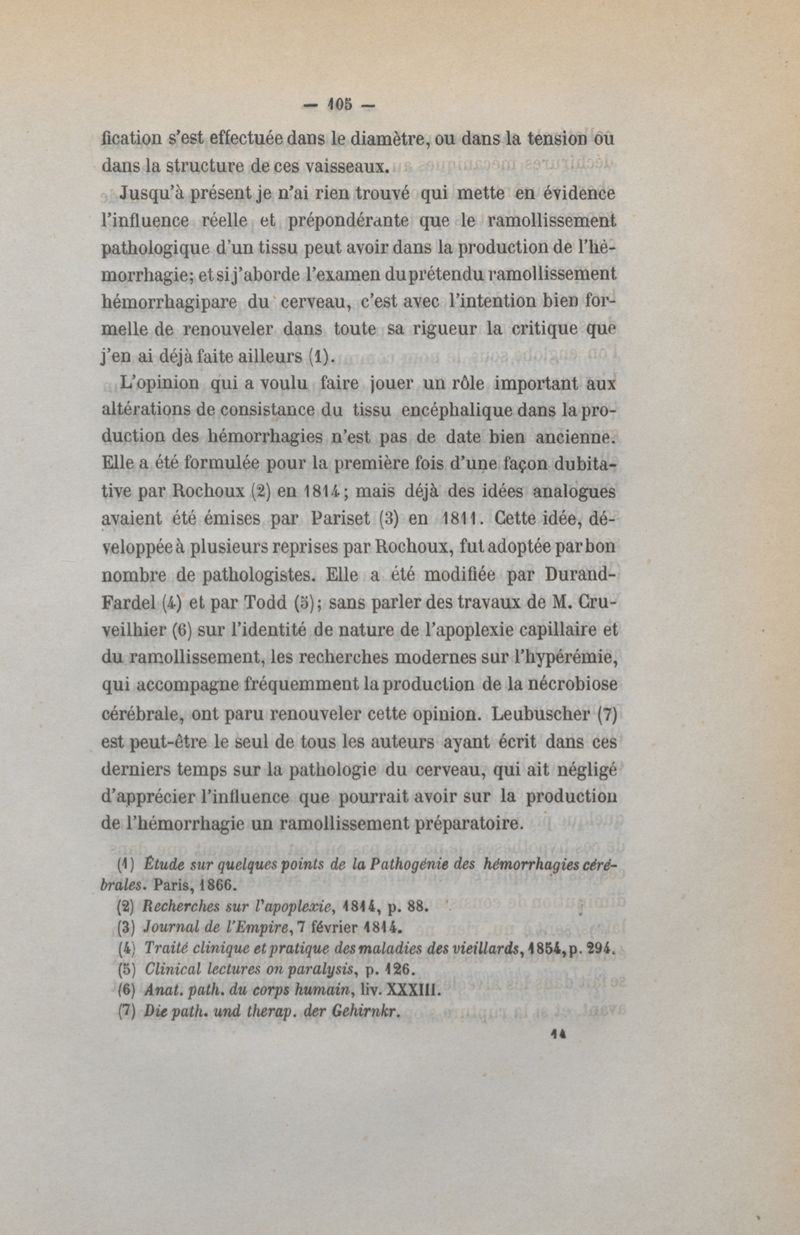 — 105 —

fication s'est effectuée dans le diamètre, ou dans la tension ou dans la structure de ces vaisseaux.

Jusqu'à présent je n'ai rien trouvé qui mette en évidence l'influence réelle et prépondérante que le ramollissement pathologique d'un tissu peut avoir dans la production de l'hémorrhagie; et si j'aborde l'examen du prétendu ramollissement hémorrhagipare du cerveau, c'est avec l'intention bien formelle de renouveler dans toute sa rigueur la critique que j'en ai déjà faite ailleurs (1).

L'opinion qui a voulu faire jouer un rôle important aux altérations de consistance du tissu encéphalique dans la production des hémorrhagies n'est pas de date bien ancienne. Elle a été formulée pour la première fois d'une façon dubitative par Rochoux (2) en 1814; mais déjà des idées analogues avaient été émises par Pariset (3) en 1811. Cette idée, développée à plusieurs reprises par Rochoux, fut adoptée par bon nombre de pathologistes. Elle a été modifiée par Durand-Fardel (4) et par Todd (5); sans parler des travaux de M. Cruveilhier (6) sur l'identité de nature de l'apoplexie capillaire et du ramollissement, les recherches modernes sur l'hypérémie, qui accompagne fréquemment la production de la nécrobiose cérébrale, ont paru renouveler cette opinion. Leubuscher (7) est peut-être le seul de tous les auteurs ayant écrit dans ces derniers temps sur la pathologie du cerveau, qui ait négligé d'apprécier l'influence que pourrait avoir sur la production de l'hémorrhagie un ramollissement préparatoire.

(1) Étude sur quelques points de la Pathogénie des hémorrhagies cérébrales. Paris, 1866.
(2) Recherches sur l'apoplexie, 1814, p. 88.
(3) Journal de l'Empire, 7 février 1814.
(4) Traité clinique et pratique des maladies des vieillards, 1854, p. 294.
(5) Clinical lectures on paralysis, p. 126.
(6) Anat. path. du corps humain, liv. XXXIII.
(7) Die path. und therap. der Gehirnkr.

14